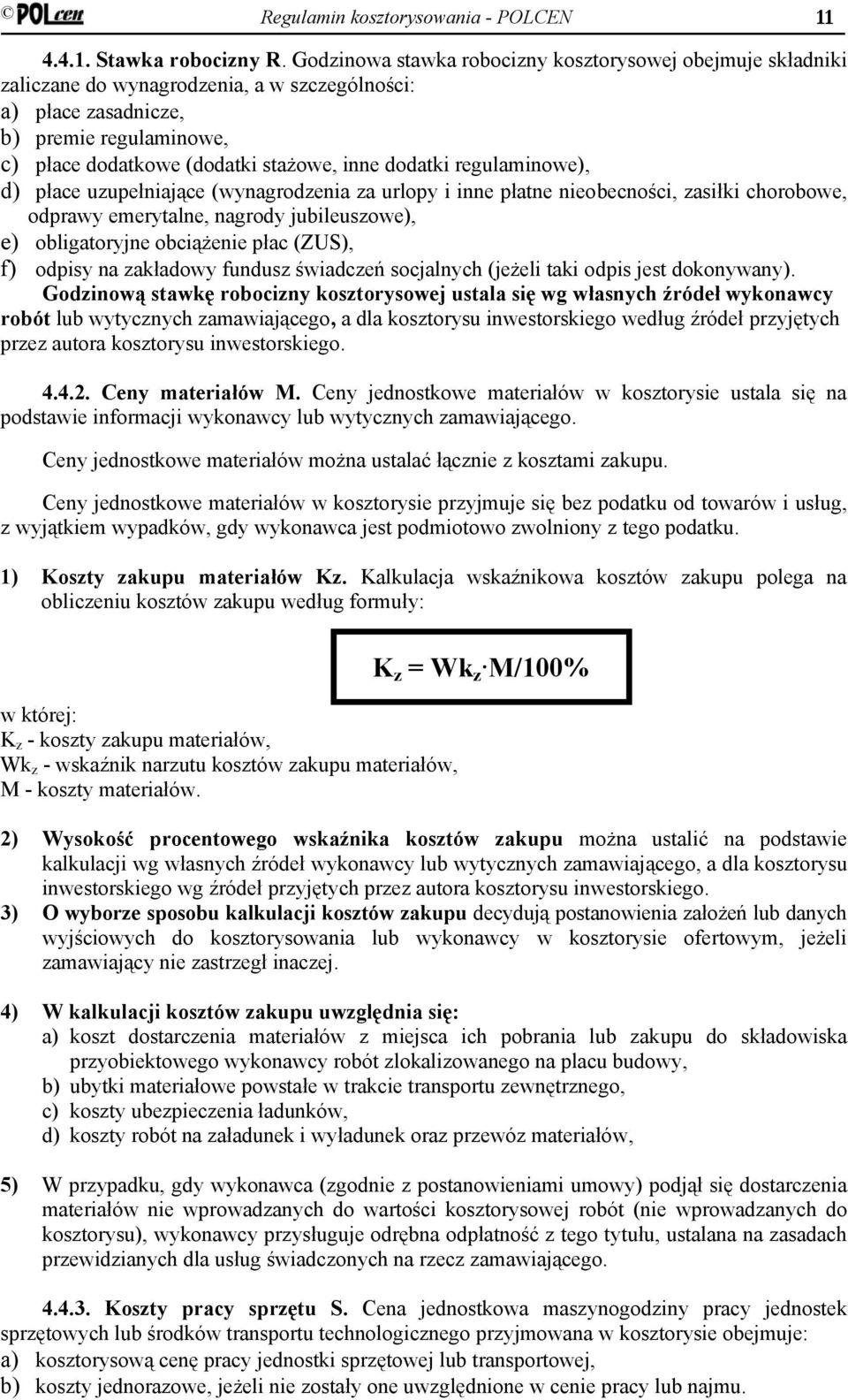 © POLcen Regulamin kosztorysowania - POLCEN 11

4.4.1. Stawka robocizny R. Godzinowa stawka robocizny kosztorysowej obejmuje składniki zaliczane do wynagrodzenia, a w szczególności:
a) płace zasadnicze,
b) premie regulaminowe,
c) płace dodatkowe (dodatki stażowe, inne dodatki regulaminowe),
d) płace uzupełniające (wynagrodzenia za urlopy i inne płatne nieobecności, zasiłki chorobowe, odprawy emerytalne, nagrody jubileuszowe),
e) obligatoryjne obciążenie płac (ZUS),
f) odpisy na zakładowy fundusz świadczeń socjalnych (jeżeli taki odpis jest dokonywany).

Godzinową stawkę robocizny kosztorysowej ustala się wg własnych źródeł wykonawcy robót lub wytycznych zamawiającego, a dla kosztorysu inwestorskiego według źródeł przyjętych przez autora kosztorysu inwestorskiego.

4.4.2. Ceny materiałów M. Ceny jednostkowe materiałów w kosztorysie ustala się na podstawie informacji wykonawcy lub wytycznych zamawiającego.

Ceny jednostkowe materiałów można ustalać łącznie z kosztami zakupu.

Ceny jednostkowe materiałów w kosztorysie przyjmuje się bez podatku od towarów i usług, z wyjątkiem wypadków, gdy wykonawca jest podmiotowo zwolniony z tego podatku.

1) Koszty zakupu materiałów Kz. Kalkulacja wskaźnikowa kosztów zakupu polega na obliczeniu kosztów zakupu według formuły:

$K_z = Wk_z \cdot M/100\%$

w której:
$K_z$ - koszty zakupu materiałów,
$Wk_z$ - wskaźnik narzutu kosztów zakupu materiałów,
M - koszty materiałów.

2) Wysokość procentowego wskaźnika kosztów zakupu można ustalić na podstawie kalkulacji wg własnych źródeł wykonawcy lub wytycznych zamawiającego, a dla kosztorysu inwestorskiego wg źródeł przyjętych przez autora kosztorysu inwestorskiego.
3) O wyborze sposobu kalkulacji kosztów zakupu decydują postanowienia założeń lub danych wyjściowych do kosztorysowania lub wykonawcy w kosztorysie ofertowym, jeżeli zamawiający nie zastrzegł inaczej.

4) W kalkulacji kosztów zakupu uwzględnia się:
a) koszt dostarczenia materiałów z miejsca ich pobrania lub zakupu do składowiska przyobiektowego wykonawcy robót zlokalizowanego na placu budowy,
b) ubytki materiałowe powstałe w trakcie transportu zewnętrznego,
c) koszty ubezpieczenia ładunków,
d) koszty robót na załadunek i wyładunek oraz przewóz materiałów,

5) W przypadku, gdy wykonawca (zgodnie z postanowieniami umowy) podjął się dostarczenia materiałów nie wprowadzanych do wartości kosztorysowej robót (nie wprowadzanych do kosztorysu), wykonawcy przysługuje odrębna odpłatność z tego tytułu, ustalana na zasadach przewidzianych dla usług świadczonych na rzecz zamawiającego.

4.4.3. Koszty pracy sprzętu S. Cena jednostkowa maszynogodziny pracy jednostek sprzętowych lub środków transportu technologicznego przyjmowana w kosztorysie obejmuje:
a) kosztorysową cenę pracy jednostki sprzętowej lub transportowej,
b) koszty jednorazowe, jeżeli nie zostały one uwzględnione w cenie pracy lub najmu.